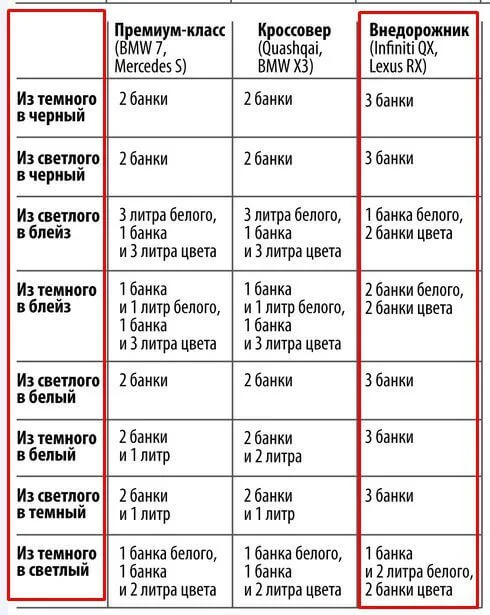 | | Премиум-класс (BMW 7, Mercedes S) | Кроссовер (Quashqai, BMW X3) | Внедорожник (Infiniti QX, Lexus RX) |
|---|---|---|---|
| Из темного в черный | 2 банки | 2 банки | 3 банки |
| Из светлого в черный | 2 банки | 2 банки | 3 банки |
| Из светлого в блейз | 3 литра белого, 1 банка и 3 литра цвета | 3 литра белого, 1 банка и 3 литра цвета | 1 банка белого, 2 банки цвета |
| Из темного в блейз | 1 банка и 1 литр белого, 1 банка и 3 литра цвета | 1 банка и 1 литр белого, 1 банка и 3 литра цвета | 2 банки белого, 2 банки цвета |
| Из светлого в белый | 2 банки | 2 банки | 3 банки |
| Из темного в белый | 2 банки и 1 литр | 2 банки и 2 литра | 3 банки |
| Из светлого в темный | 2 банки и 1 литр | 2 банки и 1 литр | 3 банки |
| Из темного в светлый | 1 банка белого, 1 банка и 2 литра цвета | 1 банка белого, 1 банка и 2 литра цвета | 1 банка и 2 литра белого, 2 банки цвета |